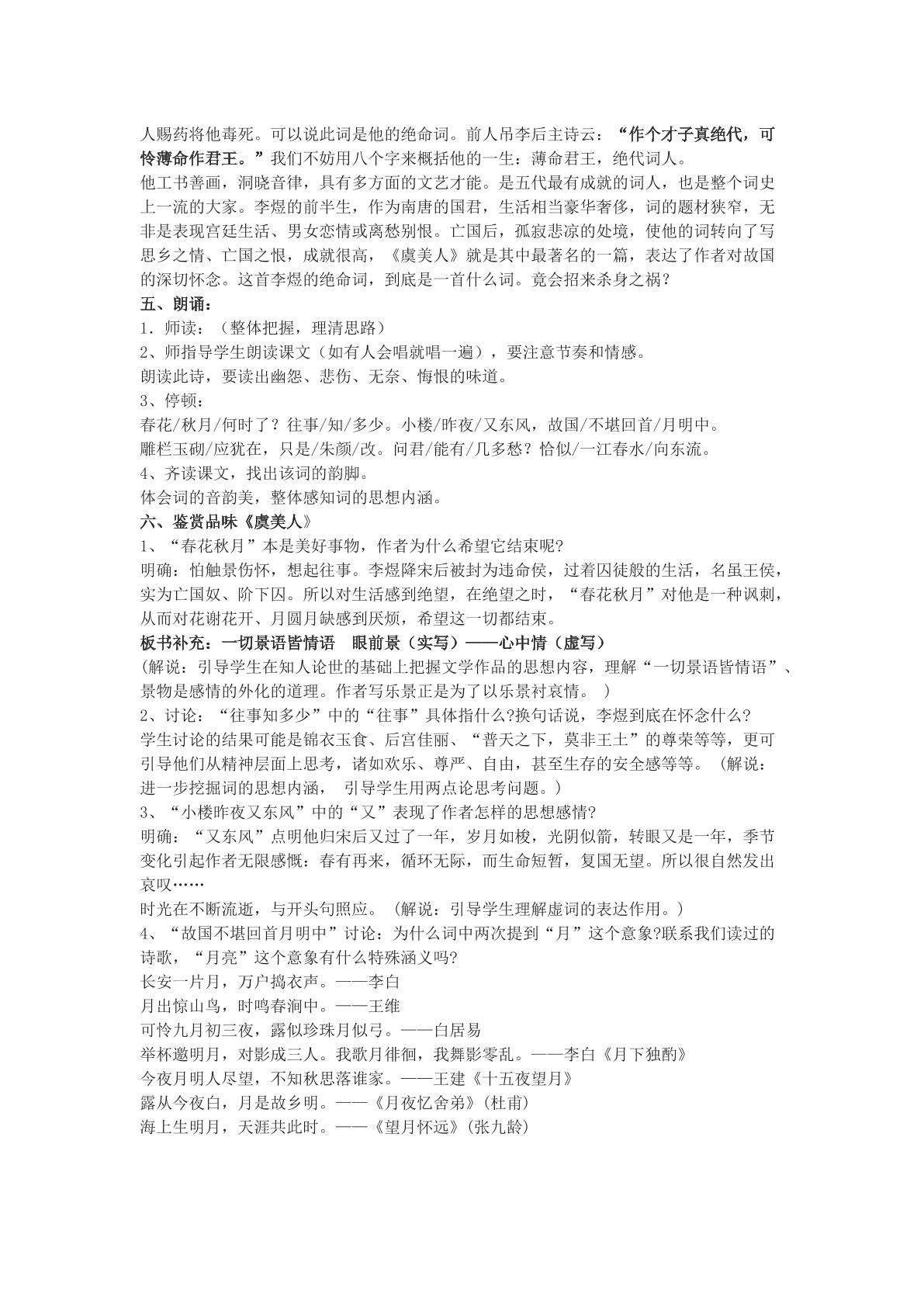 人赐药将他毒死。可以说此词是他的绝命词。前人吊李后主诗云：“作个才子真绝代，可怜薄命作君王。”我们不妨用八个字来概括他的一生：薄命君王，绝代词人。

他工书善画，洞晓音律，具有多方面的文艺才能。是五代最有成就的词人，也是整个词史上一流的大家。李煜的前半生，作为南唐的国君，生活相当豪华奢侈，词的题材狭窄，无非是表现宫廷生活、男女恋情或离愁别恨。亡国后，孤寂悲凉的处境，使他的词转向了写思乡之情、亡国之恨，成就很高，《虞美人》就是其中最著名的一篇，表达了作者对故国的深切怀念。这首李煜的绝命词，到底是一首什么词。竟会招来杀身之祸？

五、朗诵：

1．师读：（整体把握，理清思路）

2、师指导学生朗读课文（如有人会唱就唱一遍），要注意节奏和情感。

朗读此诗，要读出幽怨、悲伤、无奈、悔恨的味道。

3、停顿：

春花/秋月/何时了？往事/知/多少。小楼/昨夜/又东风，故国/不堪回首/月明中。

雕栏玉砌/应犹在，只是/朱颜/改。问君/能有/几多愁？恰似/一江春水/向东流。

4、齐读课文，找出该词的韵脚。

体会词的音韵美，整体感知词的思想内涵。

六、鉴赏品味《虞美人》

1、“春花秋月”本是美好事物，作者为什么希望它结束呢?

明确：怕触景伤怀，想起往事。李煜降宋后被封为违命侯，过着囚徒般的生活，名虽王侯，实为亡国奴、阶下囚。所以对生活感到绝望，在绝望之时，“春花秋月”对他是一种讽刺，从而对花谢花开、月圆月缺感到厌烦，希望这一切都结束。

板书补充：一切景语皆情语 眼前景（实写）——心中情（虚写）

（解说：引导学生在知人论世的基础上把握文学作品的思想内容，理解“一切景语皆情语”、景物是感情的外化的道理。作者写乐景正是为了以乐景衬哀情。）

2、讨论：“往事知多少”中的“往事”具体指什么?换句话说，李煜到底在怀念什么?

学生讨论的结果可能是锦衣玉食、后宫佳丽、“普天之下，莫非王土”的尊荣等等，更可引导他们从精神层面上思考，诸如欢乐、尊严、自由，甚至生存的安全感等等。（解说：进一步挖掘词的思想内涵，引导学生用两点论思考问题。）

3、“小楼昨夜又东风”中的“又”表现了作者怎样的思想感情?

明确：“又东风”点明他归宋后又过了一年，岁月如梭，光阴似箭，转眼又是一年，季节变化引起作者无限感慨：春有再来，循环无际，而生命短暂，复国无望。所以很自然发出哀叹……

时光在不断流逝，与开头句照应。（解说：引导学生理解虚词的表达作用。）

4、“故国不堪回首月明中”讨论：为什么词中两次提到“月”这个意象?联系我们读过的诗歌，“月亮”这个意象有什么特殊涵义吗?

长安一片月，万户捣衣声。——李白

月出惊山鸟，时鸣春涧中。——王维

可怜九月初三夜，露似珍珠月似弓。——白居易

举杯邀明月，对影成三人。我歌月徘徊，我舞影零乱。——李白《月下独酌》

今夜月明人尽望，不知秋思落谁家。——王建《十五夜望月》

露从今夜白，月是故乡明。——《月夜忆舍弟》(杜甫)

海上生明月，天涯共此时。——《望月怀远》(张九龄)